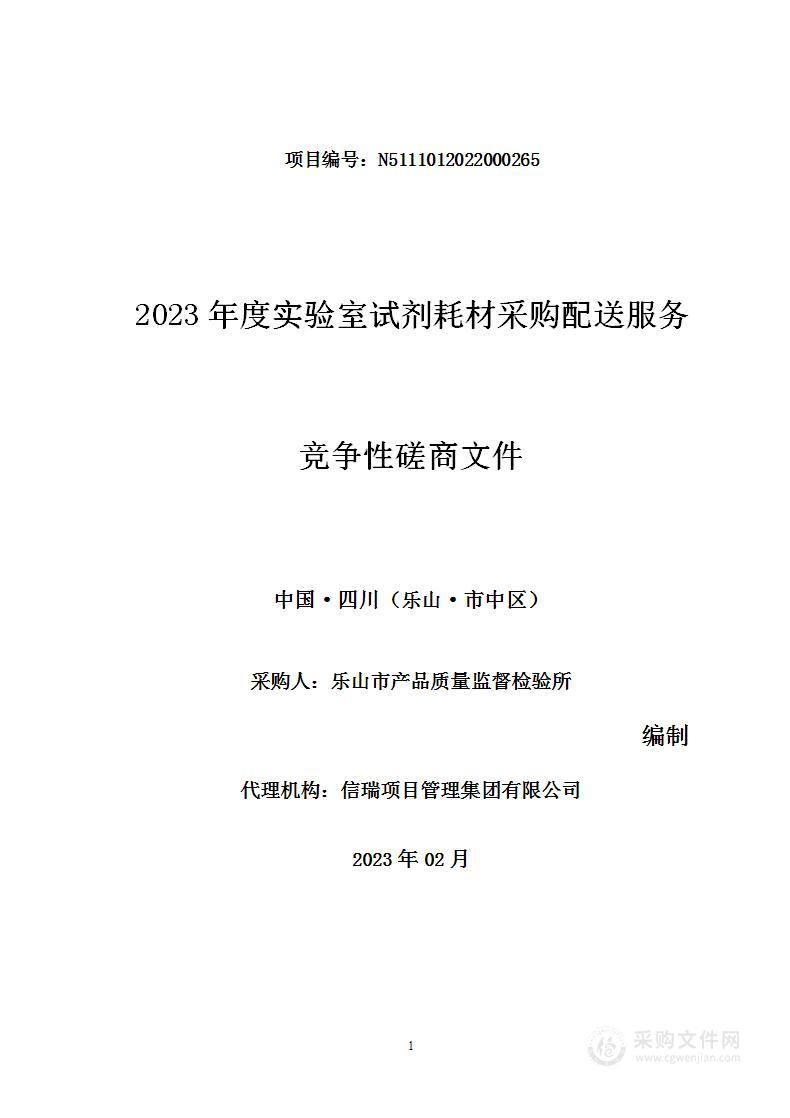 项目编号：N5111012022000265

2023 年度实验室试剂耗材采购配送服务

竞争性磋商文件

中国·四川（乐山·市中区）

采购人：乐山市产品质量监督检验所

编制

代理机构：信瑞项目管理集团有限公司

2023 年 02 月

1

采购文件网
www.cgwenjian.com